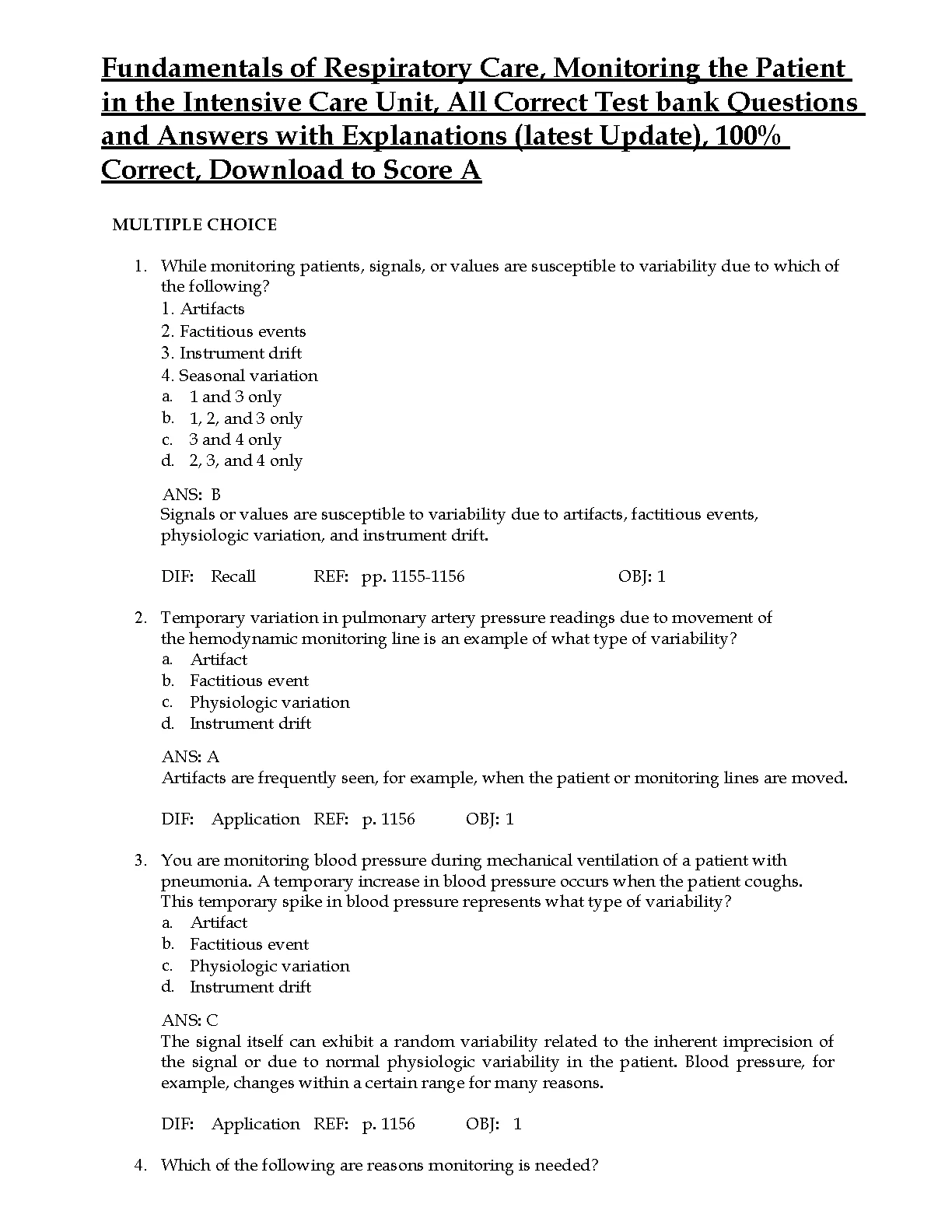 Fundamentals of Respiratory Care, Monitoring the Patient in the Intensive Care Unit, All Correct Test bank Questions and Answers with Explanations (latest Update), 100% Correct, Download to Score A

MULTIPLE CHOICE

1. While monitoring patients, signals, or values are susceptible to variability due to which of the following?
1. Artifacts
2. Factitious events
3. Instrument drift
4. Seasonal variation
a. 1 and 3 only
b. 1, 2, and 3 only
c. 3 and 4 only
d. 2, 3, and 4 only

ANS: B
Signals or values are susceptible to variability due to artifacts, factitious events, physiologic variation, and instrument drift.

DIF: Recall REF: pp. 1155-1156 OBJ: 1

2. Temporary variation in pulmonary artery pressure readings due to movement of the hemodynamic monitoring line is an example of what type of variability?
a. Artifact
b. Factitious event
c. Physiologic variation
d. Instrument drift

ANS: A
Artifacts are frequently seen, for example, when the patient or monitoring lines are moved.

DIF: Application REF: p. 1156 OBJ: 1

3. You are monitoring blood pressure during mechanical ventilation of a patient with pneumonia. A temporary increase in blood pressure occurs when the patient coughs. This temporary spike in blood pressure represents what type of variability?
a. Artifact
b. Factitious event
c. Physiologic variation
d. Instrument drift

ANS: C
The signal itself can exhibit a random variability related to the inherent imprecision of the signal or due to normal physiologic variability in the patient. Blood pressure, for example, changes within a certain range for many reasons.

DIF: Application REF: p. 1156 OBJ: 1

4. Which of the following are reasons monitoring is needed?